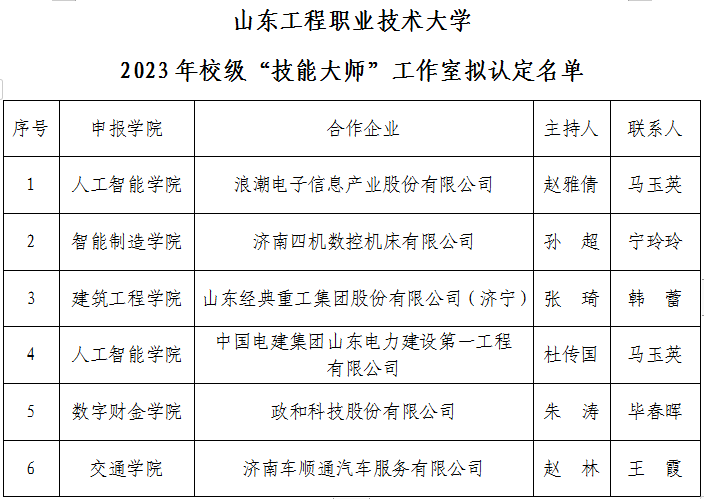 山东工程职业技术大学

2023年校级“技能大师”工作室拟认定名单

| 序号 | 申报学院 | 合作企业 | 主持人 | 联系人 |
|---|---|---|---|---|
| 1 | 人工智能学院 | 浪潮电子信息产业股份有限公司 | 赵雅倩 | 马玉英 |
| 2 | 智能制造学院 | 济南四机数控机床有限公司 | 孙　超 | 宁玲玲 |
| 3 | 建筑工程学院 | 山东经典重工集团股份有限公司（济宁） | 张　琦 | 韩　蕾 |
| 4 | 人工智能学院 | 中国电建集团山东电力建设第一工程有限公司 | 杜传国 | 马玉英 |
| 5 | 数字财金学院 | 政和科技股份有限公司 | 朱　涛 | 毕春晖 |
| 6 | 交通学院 | 济南车顺通汽车服务有限公司 | 赵　林 | 王　霞 |